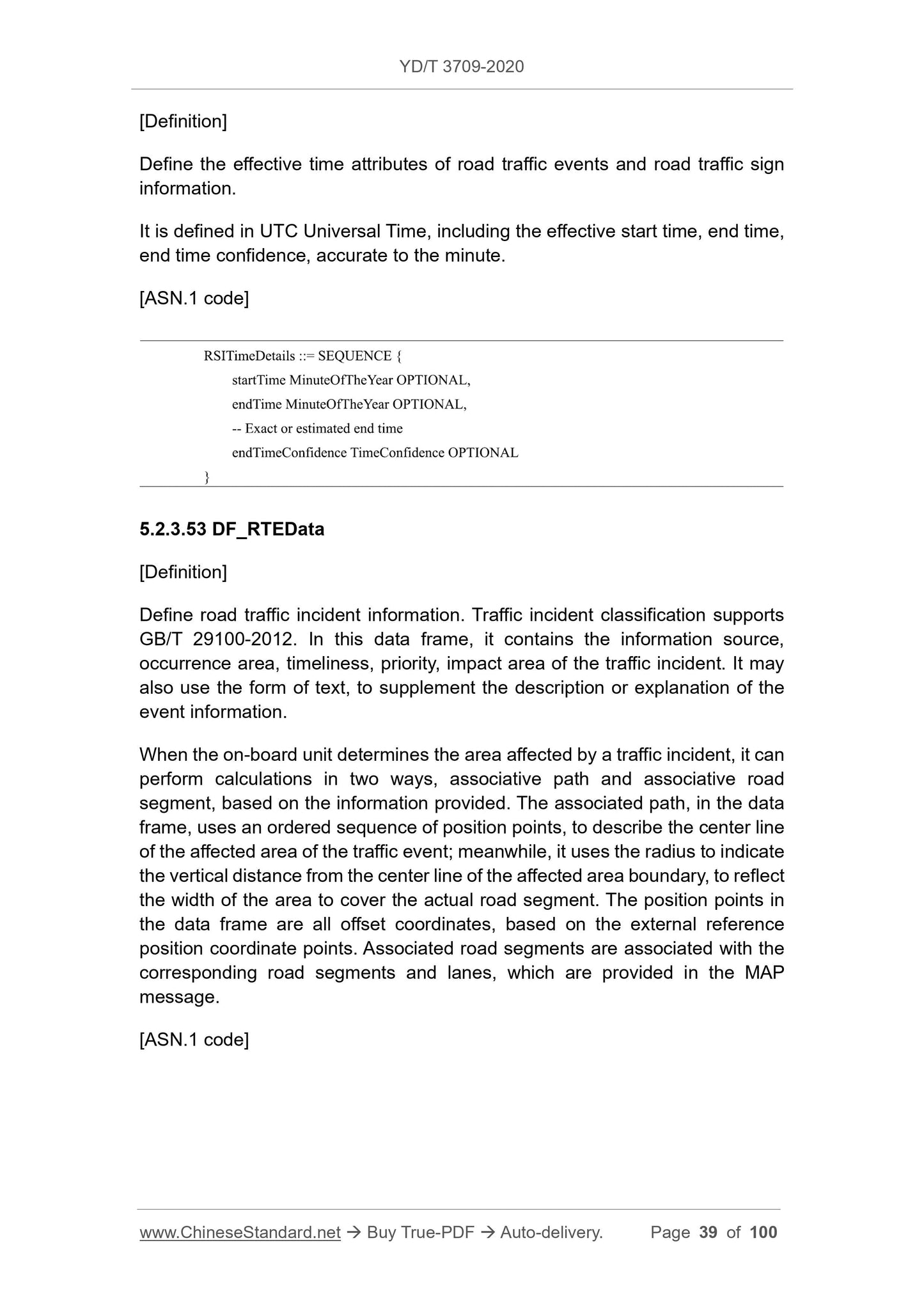 YD/T 3709-2020

[Definition]

Define the effective time attributes of road traffic events and road traffic sign information.

It is defined in UTC Universal Time, including the effective start time, end time, end time confidence, accurate to the minute.

[ASN.1 code]

RSITimeDetails ::= SEQUENCE {
startTime MinuteOfTheYear OPTIONAL,
endTime MinuteOfTheYear OPTIONAL,
-- Exact or estimated end time
endTimeConfidence TimeConfidence OPTIONAL
}

5.2.3.53 DF_RTEData

[Definition]

Define road traffic incident information. Traffic incident classification supports GB/T 29100-2012. In this data frame, it contains the information source, occurrence area, timeliness, priority, impact area of the traffic incident. It may also use the form of text, to supplement the description or explanation of the event information.

When the on-board unit determines the area affected by a traffic incident, it can perform calculations in two ways, associative path and associative road segment, based on the information provided. The associated path, in the data frame, uses an ordered sequence of position points, to describe the center line of the affected area of the traffic event; meanwhile, it uses the radius to indicate the vertical distance from the center line of the affected area boundary, to reflect the width of the area to cover the actual road segment. The position points in the data frame are all offset coordinates, based on the external reference position coordinate points. Associated road segments are associated with the corresponding road segments and lanes, which are provided in the MAP message.

[ASN.1 code]

www.ChineseStandard.net → Buy True-PDF → Auto-delivery. Page 39 of 100